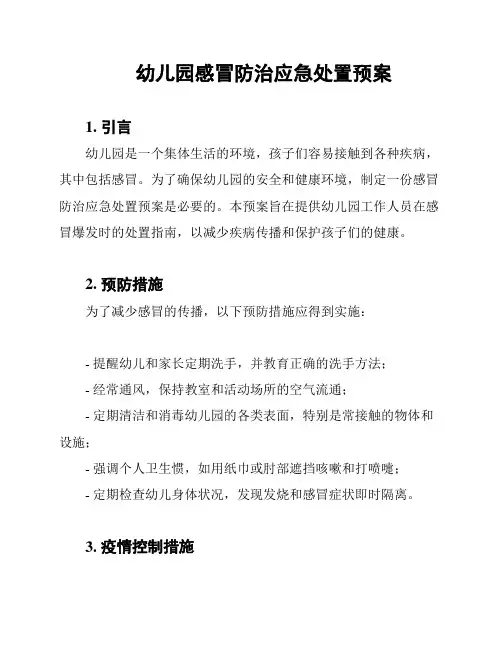 幼儿园感冒防治应急处置预案

1. 引言

幼儿园是一个集体生活的环境，孩子们容易接触到各种疾病，其中包括感冒。为了确保幼儿园的安全和健康环境，制定一份感冒防治应急处置预案是必要的。本预案旨在提供幼儿园工作人员在感冒爆发时的处置指南，以减少疾病传播和保护孩子们的健康。

2. 预防措施

为了减少感冒的传播，以下预防措施应得到实施：

- 提醒幼儿和家长定期洗手，并教育正确的洗手方法；
- 经常通风，保持教室和活动场所的空气流通；
- 定期清洁和消毒幼儿园的各类表面，特别是常接触的物体和设施；
- 强调个人卫生惯，如用纸巾或肘部遮挡咳嗽和打喷嚏；
- 定期检查幼儿身体状况，发现发烧和感冒症状即时隔离。

3. 疫情控制措施